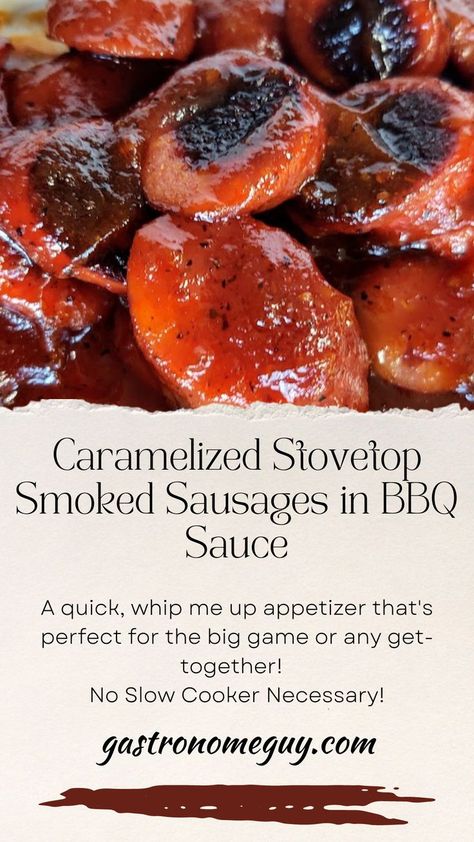 Caramelized Stovetop Smoked Sausages in BBQ Sauce

A quick, whip me up appetizer that's perfect for the big game or any get-together!
No Slow Cooker Necessary!

gastronomeguy.com